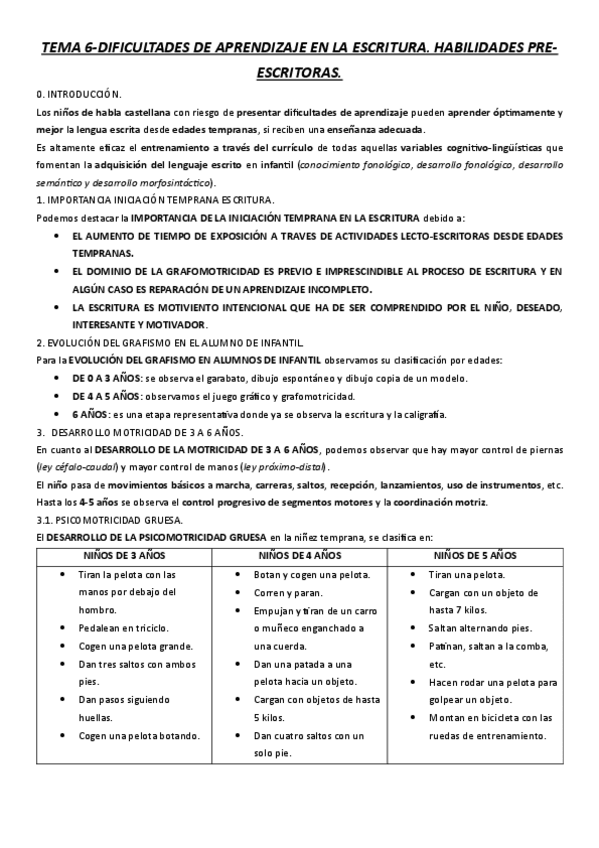 TEMA 6-DIFICULTADES DE APRENDIZAJE EN LA ESCRITURA. HABILIDADES PRE-ESCRITORAS.

0. INTRODUCCIÓN.

Los niños de habla castellana con riesgo de presentar dificultades de aprendizaje pueden aprender óptimamente y mejor la lengua escrita desde edades tempranas, si reciben una enseñanza adecuada.

Es altamente eficaz el entrenamiento a través del currículo de todas aquellas variables cognitivo-lingüísticas que fomentan la adquisición del lenguaje escrito en infantil (conocimiento fonológico, desarrollo fonológico, desarrollo semántico y desarrollo morfosintáctico).

1. IMPORTANCIA INICIACIÓN TEMPRANA ESCRITURA.

Podemos destacar la IMPORTANCIA DE LA INICIACIÓN TEMPRANA EN LA ESCRITURA debido a:

• EL AUMENTO DE TIEMPO DE EXPOSICIÓN A TRAVES DE ACTIVIDADES LECTO-ESCRITORAS DESDE EDADES TEMPRANAS.
• EL DOMINIO DE LA GRAFOMOTRICIDAD ES PREVIO E IMPRESCINDIBLE AL PROCESO DE ESCRITURA Y EN ALGÚN CASO ES REPARACIÓN DE UN APRENDIZAJE INCOMPLETO.
• LA ESCRITURA ES MOTIVIENTO INTENCIONAL QUE HA DE SER COMPRENDIDO POR EL NIÑO, DESEADO, INTERESANTE Y MOTIVADOR.

2. EVOLUCIÓN DEL GRAFISMO EN EL ALUMNO DE INFANTIL.

Para la EVOLUCIÓN DEL GRAFISMO EN ALUMNOS DE INFANTIL observamos su clasificación por edades:

• DE 0 A 3 AÑOS: se observa el garabato, dibujo espontáneo y dibujo copia de un modelo.
• DE 4 A 5 AÑOS: observamos el juego gráfico y grafomotricidad.
• 6 AÑOS: es una etapa representativa donde ya se observa la escritura y la caligrafía.

3. DESARROLLO MOTRICIDAD DE 3 A 6 AÑOS.

En cuanto al DESARROLLO DE LA MOTRICIDAD DE 3 A 6 AÑOS, podemos observar que hay mayor control de piernas (ley céfalo-caudal) y mayor control de manos (ley próximo-distal).

El niño pasa de movimientos básicos a marcha, carreras, saltos, recepción, lanzamientos, uso de instrumentos, etc. Hasta los 4-5 años se observa el control progresivo de segmentos motores y la coordinación motriz.

3.1. PSICOMOTRICIDAD GRUESA.

El DESARROLLO DE LA PSICOMOTRICIDAD GRUESA en la niñez temprana, se clasifica en:

| NIÑOS DE 3 AÑOS | NIÑOS DE 4 AÑOS | NIÑOS DE 5 AÑOS |
|---|---|---|
| • Tiran la pelota con las manos por debajo del hombro. • Pedalean en triciclo. • Cogen una pelota grande. • Dan tres saltos con ambos pies. • Dan pasos siguiendo huellas. • Cogen una pelota botando. | • Botan y cogen una pelota. • Corren y paran. • Empujan y tiran de un carro o muñeco enganchado a una cuerda. • Dan una patada a una pelota hacia un objeto. • Cargan con objetos de hasta 5 kilos. • Dan cuatro saltos con un solo pie. | • Tiran una pelota. • Cargan con un objeto de hasta 7 kilos. • Saltan alternando pies. • Patinan, saltan a la comba, etc. • Hacen rodar una pelota para golpear un objeto. • Montan en bicicleta con las ruedas de entrenamiento. |